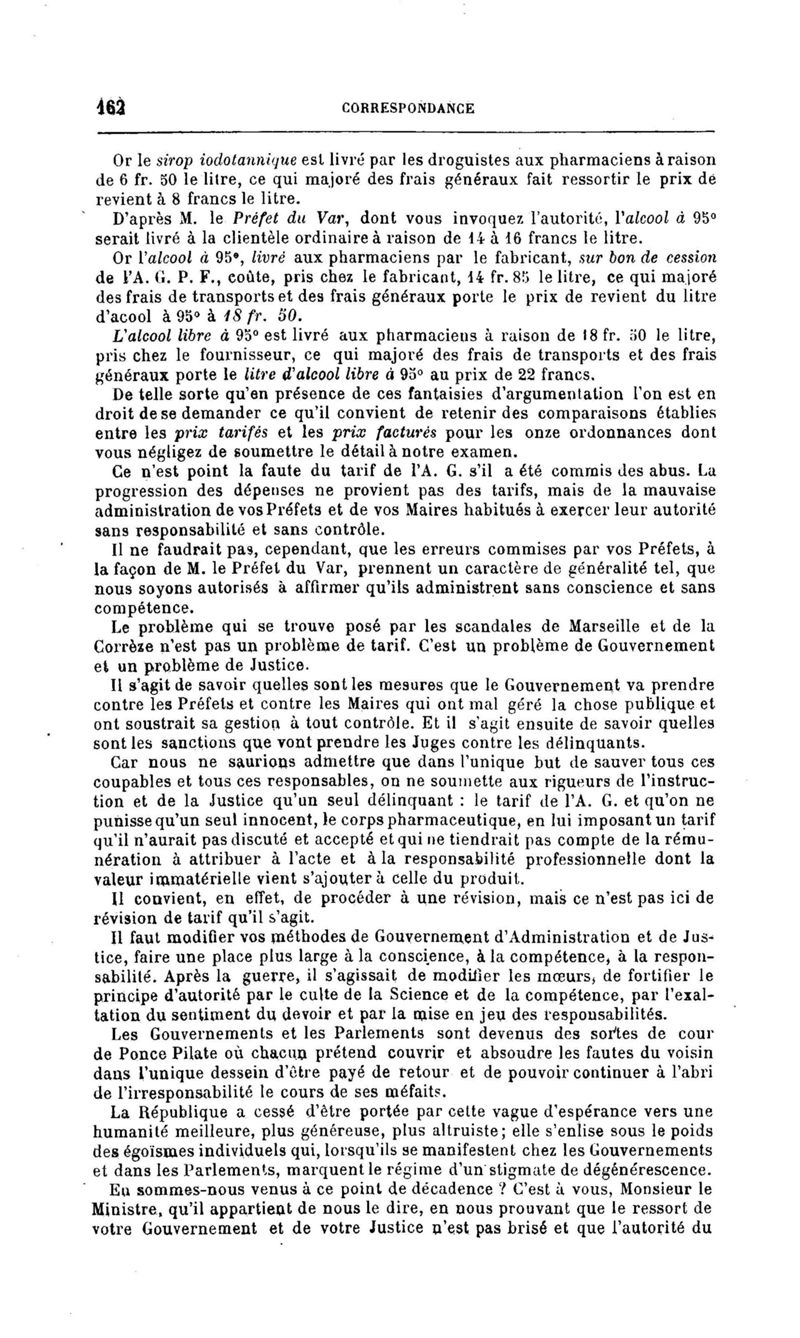 162 CORRESPONDANCE

Or le sirop iodotannique est livré par les droguistes aux pharmaciens à raison de 6 fr. 50 le litre, ce qui majoré des frais généraux fait ressortir le prix de revient à 8 francs le litre.

D'après M. le Préfet du Var, dont vous invoquez l'autorité, l'alcool à 95° serait livré à la clientèle ordinaire à raison de 14 à 16 francs le litre.

Or l'alcool à 95°, livré aux pharmaciens par le fabricant, sur bon de cession de l'A. G. P. F., coûte, pris chez le fabricant, 14 fr. 85 le litre, ce qui majoré des frais de transports et des frais généraux porte le prix de revient du litre d'acool à 95° à 18 fr. 50.

L'alcool libre à 95° est livré aux pharmaciens à raison de 18 fr. 50 le litre, pris chez le fournisseur, ce qui majoré des frais de transports et des frais généraux porte le litre d'alcool libre à 95° au prix de 22 francs.

De telle sorte qu'en présence de ces fantaisies d'argumentation l'on est en droit de se demander ce qu'il convient de retenir des comparaisons établies entre les prix tarifés et les prix facturés pour les onze ordonnances dont vous négligez de soumettre le détail à notre examen.

Ce n'est point la faute du tarif de l'A. G. s'il a été commis des abus. La progression des dépenses ne provient pas des tarifs, mais de la mauvaise administration de vos Préfets et de vos Maires habitués à exercer leur autorité sans responsabilité et sans contrôle.

Il ne faudrait pas, cependant, que les erreurs commises par vos Préfets, à la façon de M. le Préfet du Var, prennent un caractère de généralité tel, que nous soyons autorisés à affirmer qu'ils administrent sans conscience et sans compétence.

Le problème qui se trouve posé par les scandales de Marseille et de la Corrèze n'est pas un problème de tarif. C'est un problème de Gouvernement et un problème de Justice.

Il s'agit de savoir quelles sont les mesures que le Gouvernement va prendre contre les Préfets et contre les Maires qui ont mal géré la chose publique et ont soustrait sa gestion à tout contrôle. Et il s'agit ensuite de savoir quelles sont les sanctions que vont prendre les Juges contre les délinquants.

Car nous ne saurions admettre que dans l'unique but de sauver tous ces coupables et tous ces responsables, on ne soumette aux rigueurs de l'instruction et de la Justice qu'un seul délinquant : le tarif de l'A. G. et qu'on ne punisse qu'un seul innocent, le corps pharmaceutique, en lui imposant un tarif qu'il n'aurait pas discuté et accepté et qui ne tiendrait pas compte de la rémunération à attribuer à l'acte et à la responsabilité professionnelle dont la valeur immatérielle vient s'ajouter à celle du produit.

Il convient, en effet, de procéder à une révision, mais ce n'est pas ici de révision de tarif qu'il s'agit.

Il faut modifier vos méthodes de Gouvernement d'Administration et de Justice, faire une place plus large à la conscience, à la compétence, à la responsabilité. Après la guerre, il s'agissait de modifier les mœurs, de fortifier le principe d'autorité par le culte de la Science et de la compétence, par l'exaltation du sentiment du devoir et par la mise en jeu des responsabilités.

Les Gouvernements et les Parlements sont devenus des sortes de cour de Ponce Pilate où chacun prétend couvrir et absoudre les fautes du voisin dans l'unique dessein d'être payé de retour et de pouvoir continuer à l'abri de l'irresponsabilité le cours de ses méfaits.

La République a cessé d'être portée par cette vague d'espérance vers une humanité meilleure, plus généreuse, plus altruiste; elle s'enlise sous le poids des égoïsmes individuels qui, lorsqu'ils se manifestent chez les Gouvernements et dans les Parlements, marquent le régime d'un stigmate de dégénérescence.

En sommes-nous venus à ce point de décadence ? C'est à vous, Monsieur le Ministre, qu'il appartient de nous le dire, en nous prouvant que le ressort de votre Gouvernement et de votre Justice n'est pas brisé et que l'autorité du